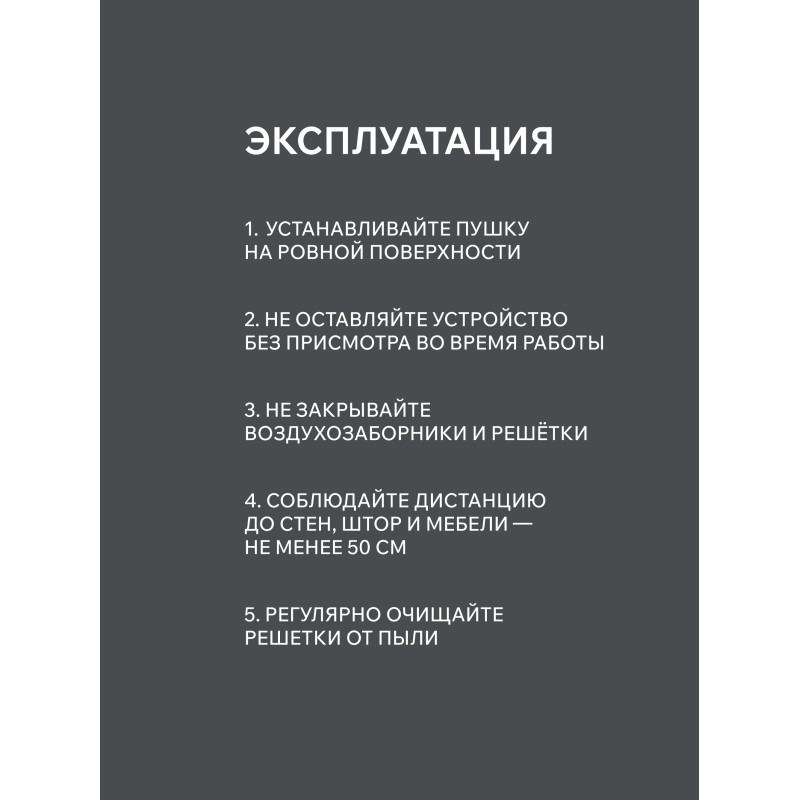 ЭКСПЛУАТАЦИЯ

1. УСТАНАВЛИВАЙТЕ ПУШКУ НА РОВНОЙ ПОВЕРХНОСТИ

2. НЕ ОСТАВЛЯЙТЕ УСТРОЙСТВО БЕЗ ПРИСМОТРА ВО ВРЕМЯ РАБОТЫ

3. НЕ ЗАКРЫВАЙТЕ ВОЗДУХОЗАБОРНИКИ И РЕШЁТКИ

4. СОБЛЮДАЙТЕ ДИСТАНЦИЮ ДО СТЕН, ШТОР И МЕБЕЛИ — НЕ МЕНЕЕ 50 СМ

5. РЕГУЛЯРНО ОЧИЩАЙТЕ РЕШЕТКИ ОТ ПЫЛИ